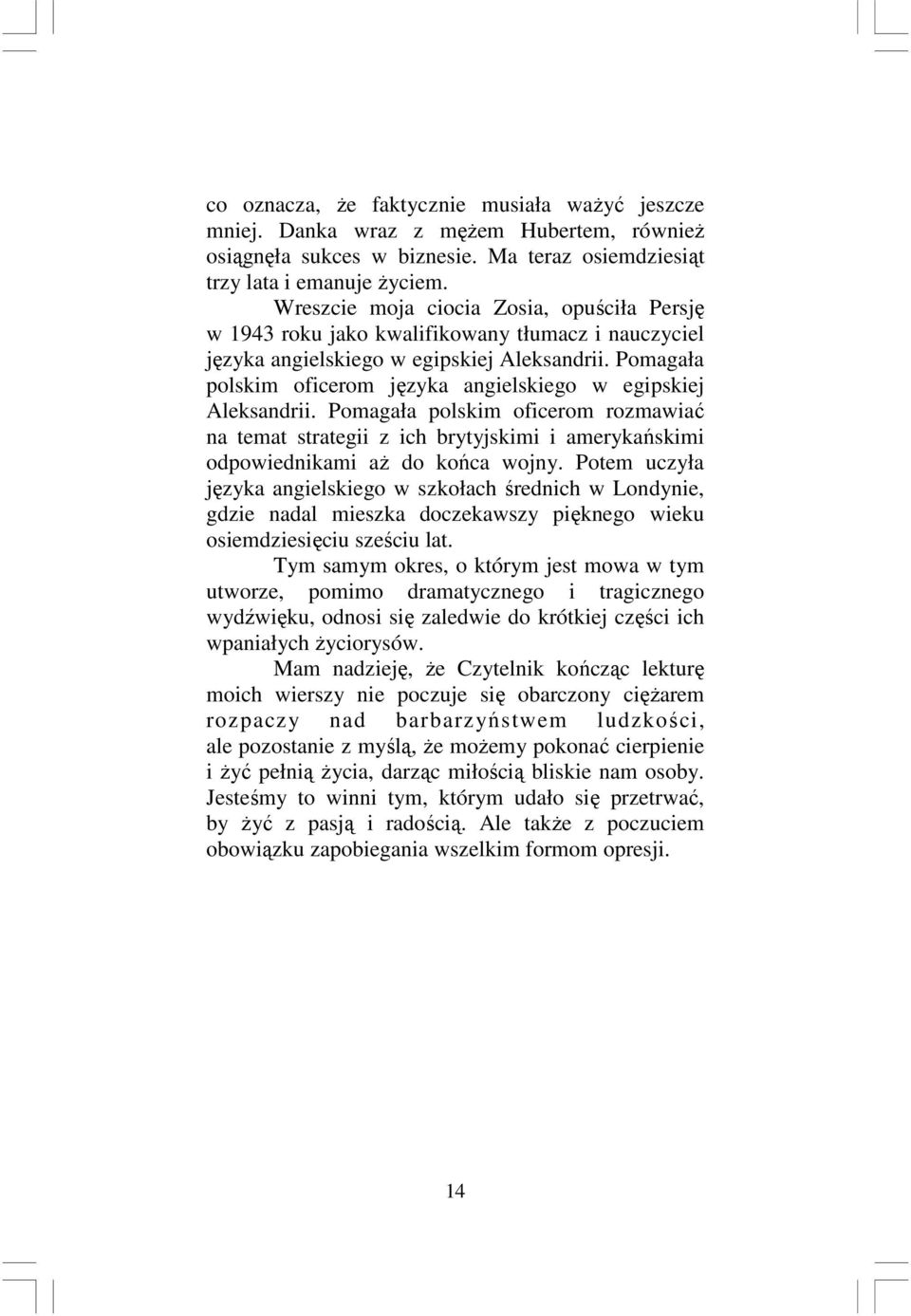 co oznacza, że faktycznie musiała ważyć jeszcze mniej. Danka wraz z mężem Hubertem, również osiągnęła sukces w biznesie. Ma teraz osiemdziesiąt trzy lata i emanuje życiem.

Wreszcie moja ciocia Zosia, opuściła Persję w 1943 roku jako kwalifikowany tłumacz i nauczyciel języka angielskiego w egipskiej Aleksandrii. Pomagała polskim oficerom języka angielskiego w egipskiej Aleksandrii. Pomagała polskim oficerom rozmawiać na temat strategii z ich brytyjskimi i amerykańskimi odpowiednikami aż do końca wojny. Potem uczyła języka angielskiego w szkołach średnich w Londynie, gdzie nadal mieszka doczekawszy pięknego wieku osiemdziesięciu sześciu lat.

Tym samym okres, o którym jest mowa w tym utworze, pomimo dramatycznego i tragicznego wydźwięku, odnosi się zaledwie do krótkiej części ich wpaniałych życiorysów.

Mam nadzieję, że Czytelnik kończąc lekturę moich wierszy nie poczuje się obarczony ciężarem rozpaczy nad barbarzyństwem ludzkości, ale pozostanie z myślą, że możemy pokonać cierpienie i żyć pełnią życia, darząc miłością bliskie nam osoby. Jesteśmy to winni tym, którym udało się przetrwać, by żyć z pasją i radością. Ale także z poczuciem obowiązku zapobiegania wszelkim formom opresji.

14